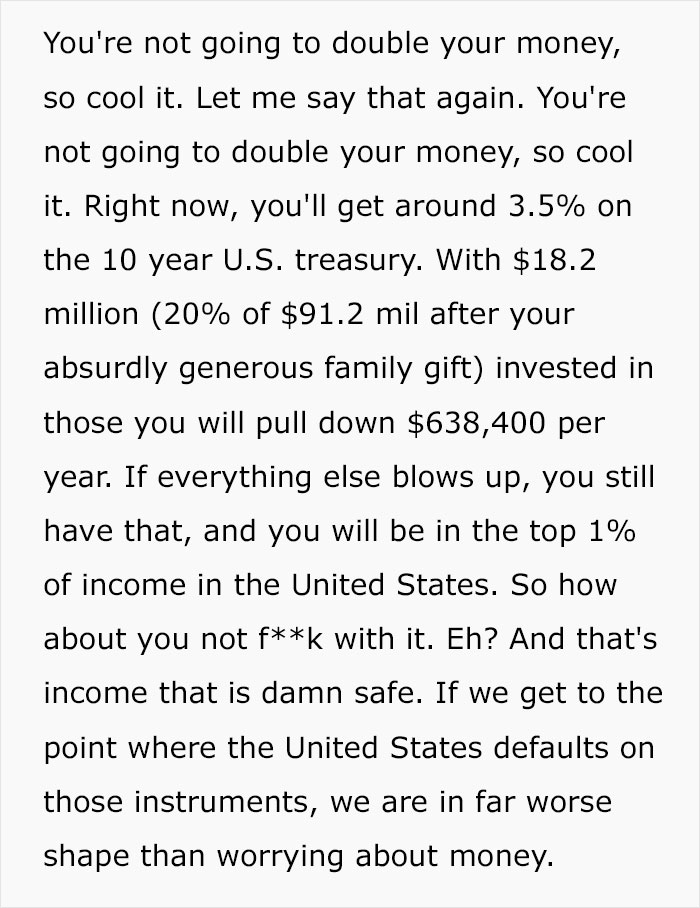 You're not going to double your money, so cool it. Let me say that again. You're not going to double your money, so cool it. Right now, you'll get around 3.5% on the 10 year U.S. treasury. With \$18.2 million (20% of \$91.2 mil after your absurdly generous family gift) invested in those you will pull down \$638,400 per year. If everything else blows up, you still have that, and you will be in the top 1% of income in the United States. So how about you not f**k with it. Eh? And that's income that is damn safe. If we get to the point where the United States defaults on those instruments, we are in far worse shape than worrying about money.